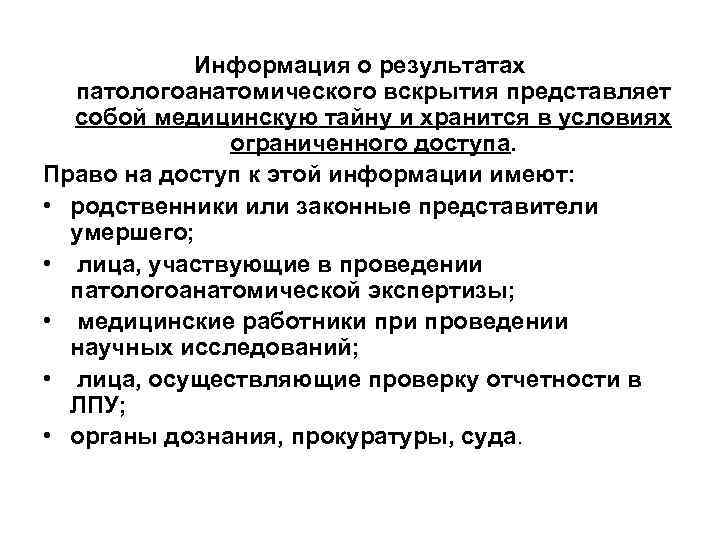 Информация о результатах патологоанатомического вскрытия представляет собой медицинскую тайну и хранится в условиях ограниченного доступа.

Право на доступ к этой информации имеют:

• родственники или законные представители умершего;
• лица, участвующие в проведении патологоанатомической экспертизы;
• медицинские работники при проведении научных исследований;
• лица, осуществляющие проверку отчетности в ЛПУ;
• органы дознания, прокуратуры, суда.